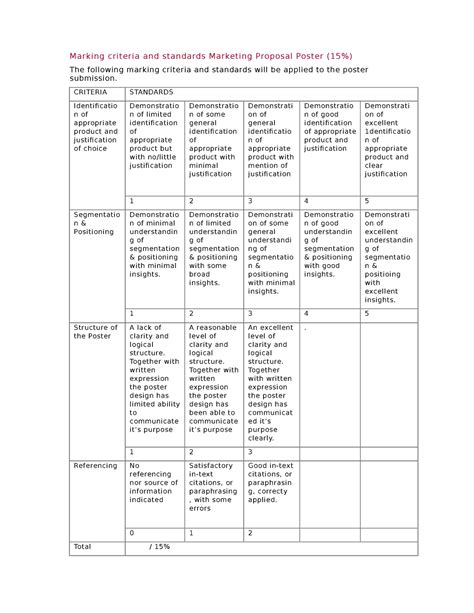 Marking criteria and standards Marketing Proposal Poster (15%)

The following marking criteria and standards will be applied to the poster submission.

| CRITERIA | STANDARDS | | | | |
|---|---|---|---|---|---|
| Identification of appropriate product and justification of choice | Demonstration of limited identification of appropriate product but with no/little justification | Demonstration of some general identification of appropriate product with minimal justification | Demonstration of general identification of appropriate product with mention of justification | Demonstration of good identification of appropriate product and justification | Demonstration of excellent 1dentification of appropriate product and clear justification |
| | 1 | 2 | 3 | 4 | 5 |
| Segmentation & Positioning | Demonstration of minimal understanding of segmentation & positioning with minimal insights. | Demonstration of limited understanding of segmentation & positioning with some broad insights. | Demonstration of some general understanding of segmentation & positioning with minimal insights. | Demonstration of good understanding of segmentation & positioning with good insights. | Demonstration of excellent understanding of segmentation & positioing with excellent insights. |
| | 1 | 2 | 3 | 4 | 5 |
| Structure of the Poster | A lack of clarity and logical structure. Together with written expression the poster design has limited ability to communicate it's purpose | A reasonable level of clarity and logical structure. Together with written expression the poster design has been able to communicate it's purpose | An excellent level of clarity and logical structure. Together with written expression the poster design has communicated it's purpose clearly. | . | |
| | 1 | 2 | 3 | | |
| Referencing | No referencing nor source of information indicated | Satisfactory in-text citations, or paraphrasing, with some errors | Good in-text citations, or paraphrasing, correcty applied. | | |
| | 0 | 1 | 2 | | |
| Total | / 15% | | | | |